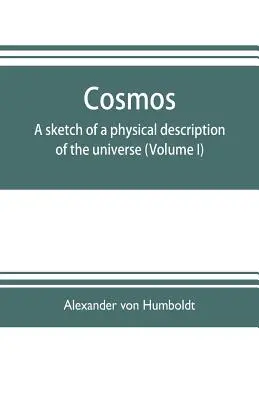 Cosmos

A sketch of a physical description of the universe (Volume I)

Alexander von Humboldt